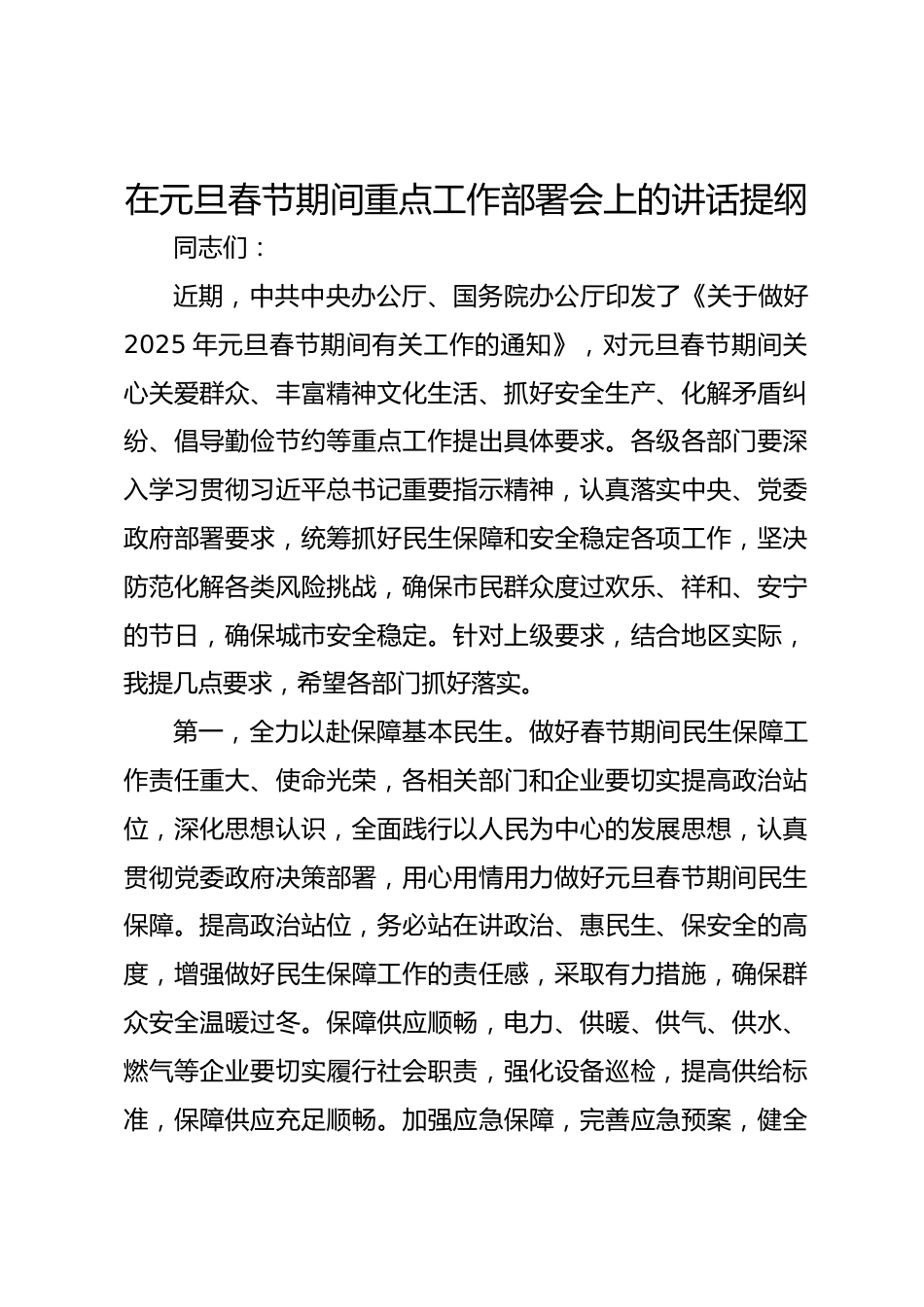 在元旦春节期间重点工作部署会上的讲话提纲

同志们：

近期，中共中央办公厅、国务院办公厅印发了《关于做好2025年元旦春节期间有关工作的通知》，对元旦春节期间关心关爱群众、丰富精神文化生活、抓好安全生产、化解矛盾纠纷、倡导勤俭节约等重点工作提出具体要求。各级各部门要深入学习贯彻习近平总书记重要指示精神，认真落实中央、党委政府部署要求，统筹抓好民生保障和安全稳定各项工作，坚决防范化解各类风险挑战，确保市民群众度过欢乐、祥和、安宁的节日，确保城市安全稳定。针对上级要求，结合地区实际，我提几点要求，希望各部门抓好落实。

第一，全力以赴保障基本民生。做好春节期间民生保障工作责任重大、使命光荣，各相关部门和企业要切实提高政治站位，深化思想认识，全面践行以人民为中心的发展思想，认真贯彻党委政府决策部署，用心用情用力做好元旦春节期间民生保障。提高政治站位，务必站在讲政治、惠民生、保安全的高度，增强做好民生保障工作的责任感，采取有力措施，确保群众安全温暖过冬。保障供应顺畅，电力、供暖、供气、供水、燃气等企业要切实履行社会职责，强化设备巡检，提高供给标准，保障供应充足顺畅。加强应急保障，完善应急预案，健全